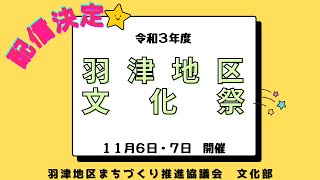 配信決定

令和3年度

羽津地区
文化祭

11月6日・7日　開催

羽津地区まちづくり推進協議会　文化部